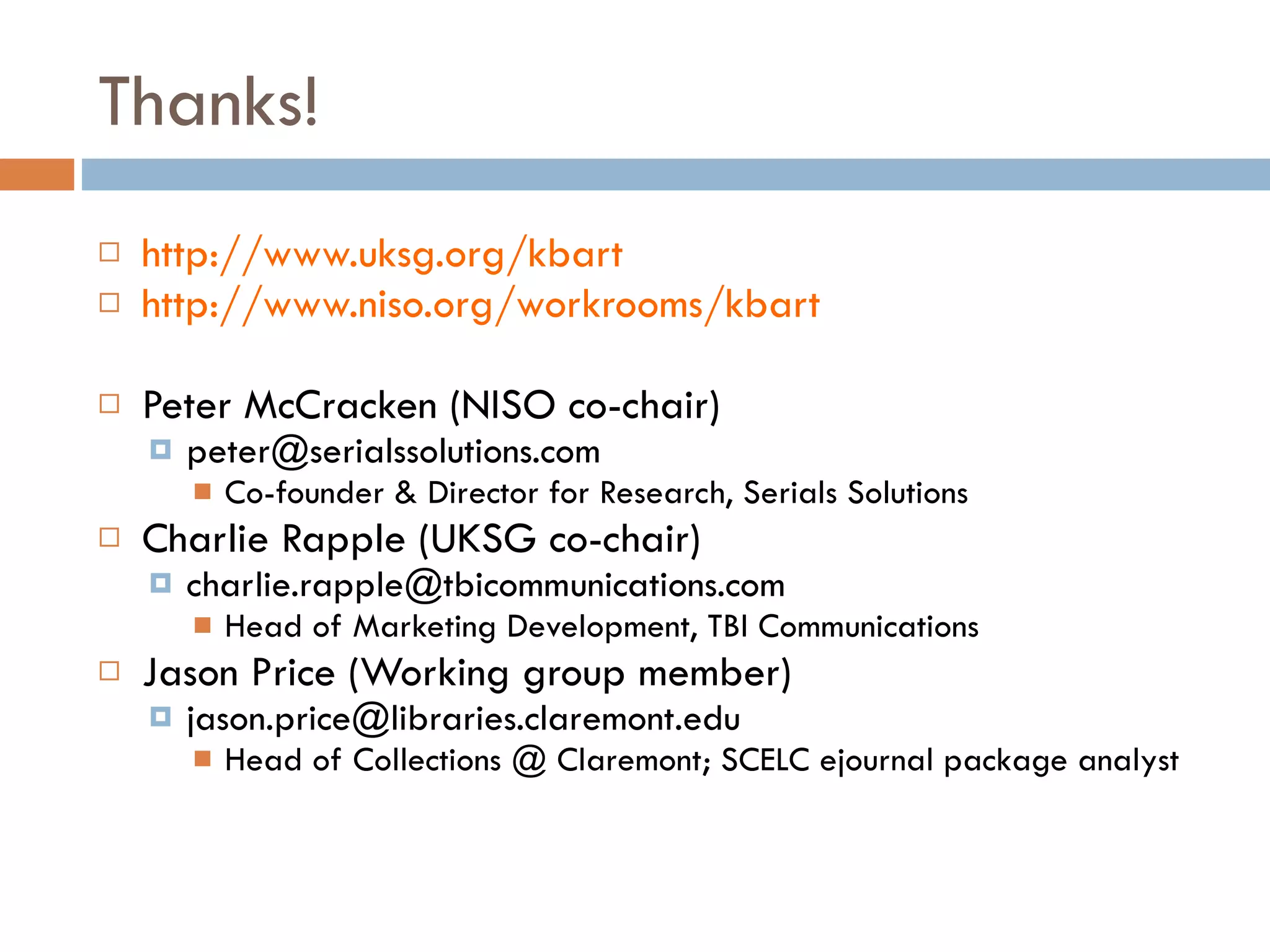 Thanks!

http://www.uksg.org/kbart
http://www.niso.org/workrooms/kbart

Peter McCracken (NISO co-chair)
peter@serialssolutions.com
Co-founder & Director for Research, Serials Solutions
Charlie Rapple (UKSG co-chair)
charlie.rapple@tbicommunications.com
Head of Marketing Development, TBI Communications
Jason Price (Working group member)
jason.price@libraries.claremont.edu
Head of Collections @ Claremont; SCELC ejournal package analyst